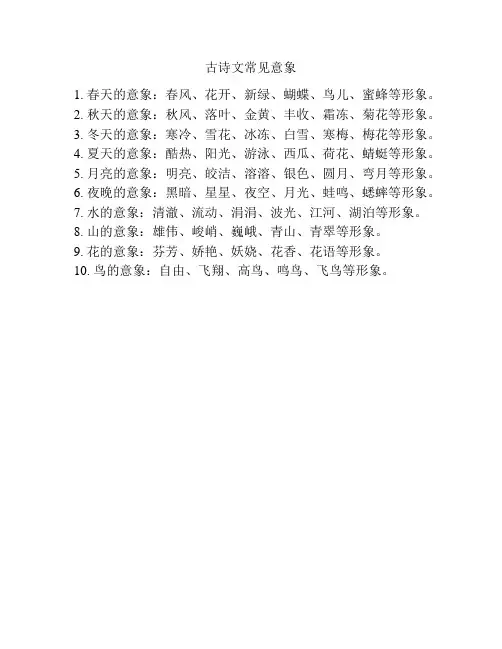 古诗文常见意象

1. 春天的意象：春风、花开、新绿、蝴蝶、鸟儿、蜜蜂等形象。
2. 秋天的意象：秋风、落叶、金黄、丰收、霜冻、菊花等形象。
3. 冬天的意象：寒冷、雪花、冰冻、白雪、寒梅、梅花等形象。
4. 夏天的意象：酷热、阳光、游泳、西瓜、荷花、蜻蜓等形象。
5. 月亮的意象：明亮、皎洁、溶溶、银色、圆月、弯月等形象。
6. 夜晚的意象：黑暗、星星、夜空、月光、蛙鸣、蟋蟀等形象。
7. 水的意象：清澈、流动、涓涓、波光、江河、湖泊等形象。
8. 山的意象：雄伟、峻峭、巍峨、青山、青翠等形象。
9. 花的意象：芬芳、娇艳、妖娆、花香、花语等形象。
10. 鸟的意象：自由、飞翔、高鸟、鸣鸟、飞鸟等形象。